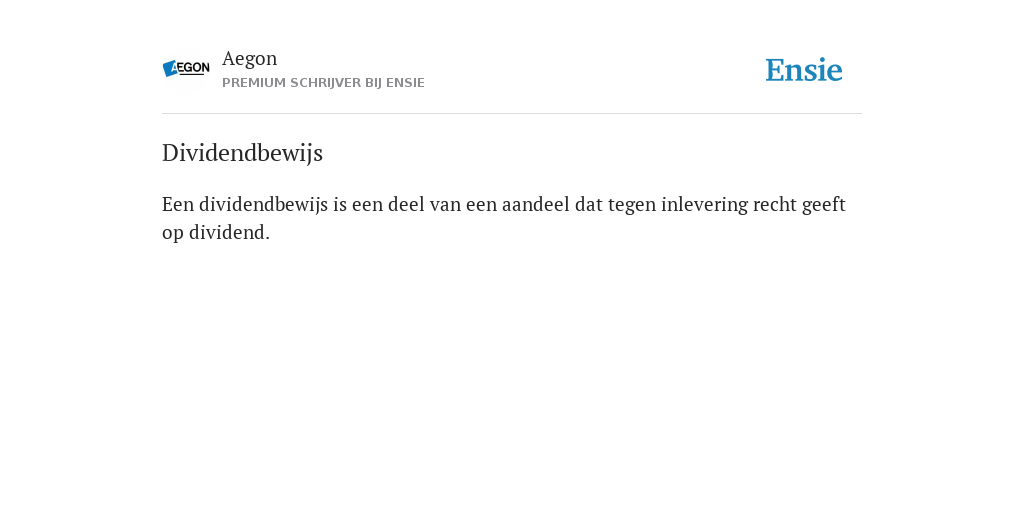 AEGON

Aegon
PREMIUM SCHRIJVER BIJ ENSIE

Ensie

Dividendbewijs

Een dividendbewijs is een deel van een aandeel dat tegen inlevering recht geeft op dividend.